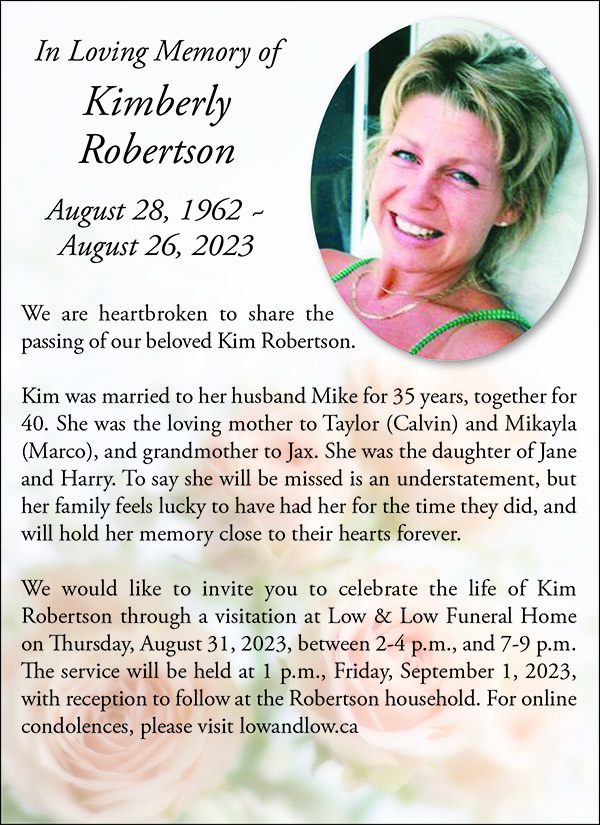 In Loving Memory of

Kimberly Robertson

August 28, 1962 ~ August 26, 2023

We are heartbroken to share the passing of our beloved Kim Robertson.

Kim was married to her husband Mike for 35 years, together for 40. She was the loving mother to Taylor (Calvin) and Mikayla (Marco), and grandmother to Jax. She was the daughter of Jane and Harry. To say she will be missed is an understatement, but her family feels lucky to have had her for the time they did, and will hold her memory close to their hearts forever.

We would like to invite you to celebrate the life of Kim Robertson through a visitation at Low & Low Funeral Home on Thursday, August 31, 2023, between 2-4 p.m., and 7-9 p.m. The service will be held at 1 p.m., Friday, September 1, 2023, with reception to follow at the Robertson household. For online condolences, please visit lowandlow.ca